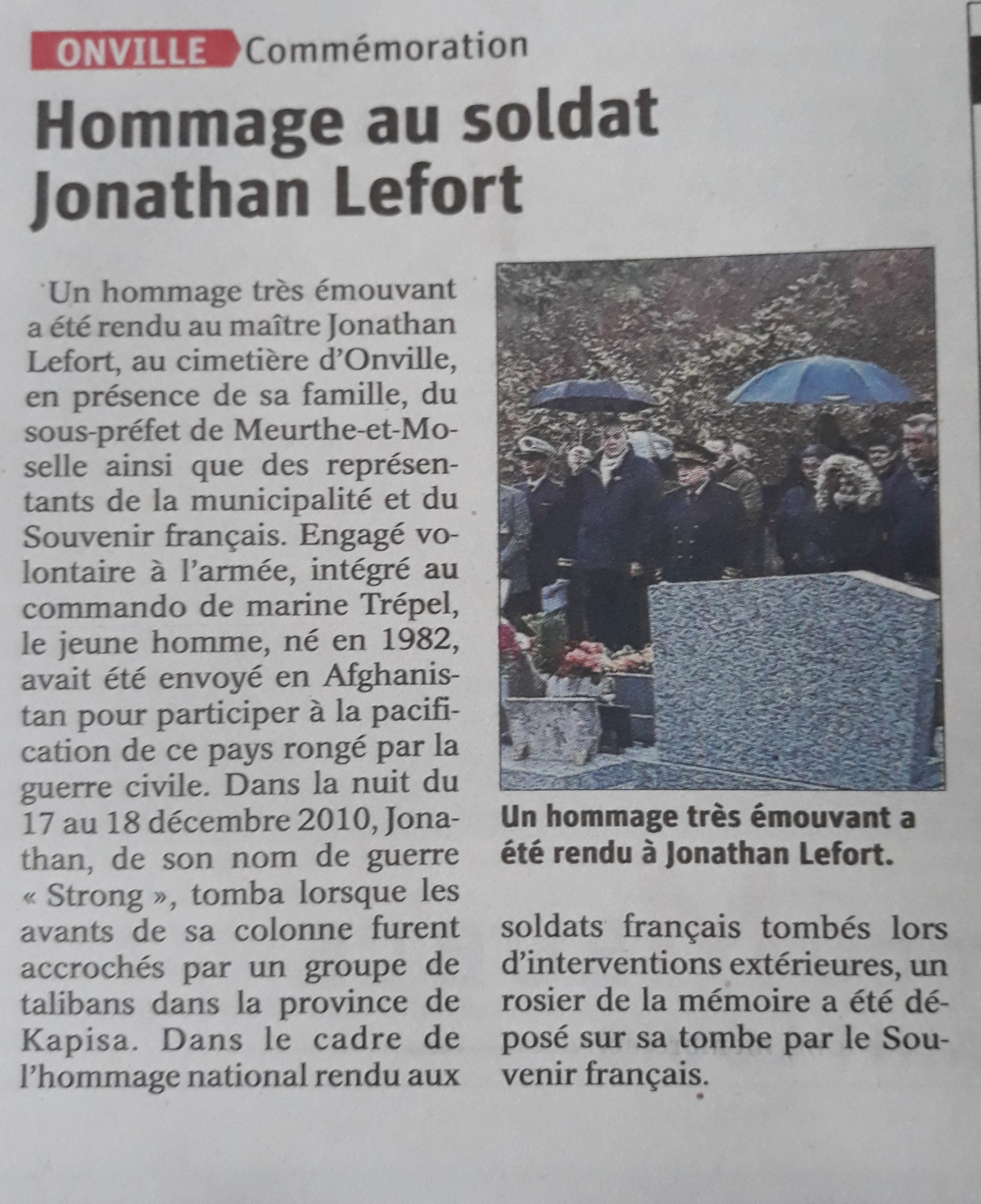 ONVILLE Commémoration

Hommage au soldat Jonathan Lefort

Un hommage très émouvant a été rendu au maître Jonathan Lefort, au cimetière d'Onville, en présence de sa famille, du sous-préfet de Meurthe-et-Moselle ainsi que des représentants de la municipalité et du Souvenir français. Engagé volontaire à l'armée, intégré au commando de marine Trépel, le jeune homme, né en 1982, avait été envoyé en Afghanistan pour participer à la pacification de ce pays rongé par la guerre civile. Dans la nuit du 17 au 18 décembre 2010, Jonathan, de son nom de guerre « Strong », tomba lorsque les avants de sa colonne furent accrochés par un groupe de talibans dans la province de Kapisa. Dans le cadre de l'hommage national rendu aux soldats français tombés lors d'interventions extérieures, un rosier de la mémoire a été déposé sur sa tombe par le Souvenir français.

Un hommage très émouvant a été rendu à Jonathan Lefort.